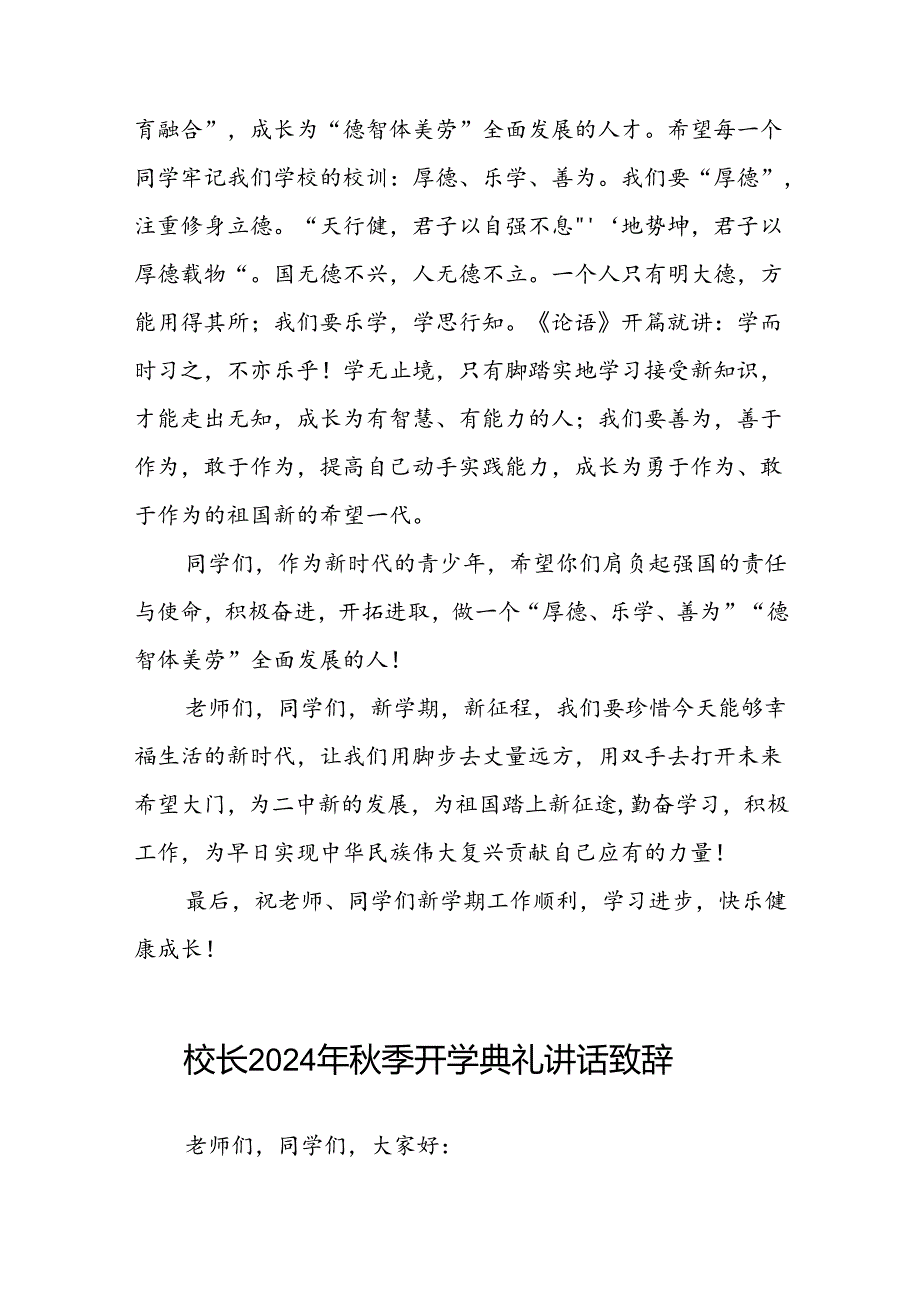 育融合”，成长为“德智体美劳”全面发展的人才。希望每一个同学牢记我们学校的校训：厚德、乐学、善为。我们要“厚德”，注重修身立德。“天行健，君子以自强不息"'‘地势坤，君子以厚德载物“。国无德不兴，人无德不立。一个人只有明大德，方能用得其所；我们要乐学，学思行知。《论语》开篇就讲：学而时习之，不亦乐乎！学无止境，只有脚踏实地学习接受新知识，才能走出无知，成长为有智慧、有能力的人；我们要善为，善于作为，敢于作为，提高自己动手实践能力，成长为勇于作为、敢于作为的祖国新的希望一代。

同学们，作为新时代的青少年，希望你们肩负起强国的责任与使命，积极奋进，开拓进取，做一个“厚德、乐学、善为”“德智体美劳”全面发展的人！

老师们，同学们，新学期，新征程，我们要珍惜今天能够幸福生活的新时代，让我们用脚步去丈量远方，用双手去打开未来希望大门，为二中新的发展，为祖国踏上新征途，勤奋学习，积极工作，为早日实现中华民族伟大复兴贡献自己应有的力量！

最后，祝老师、同学们新学期工作顺利，学习进步，快乐健康成长！

校长2024年秋季开学典礼讲话致辞

老师们，同学们，大家好：